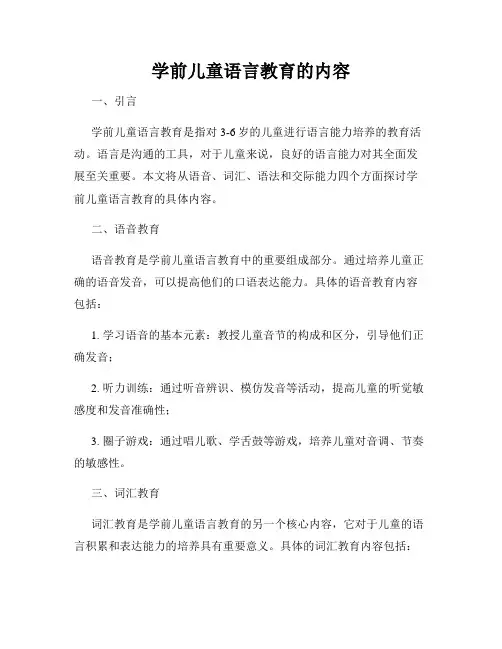 学前儿童语言教育的内容

一、引言

学前儿童语言教育是指对 3-6 岁的儿童进行语言能力培养的教育活动。语言是沟通的工具，对于儿童来说，良好的语言能力对其全面发展至关重要。本文将从语音、词汇、语法和交际能力四个方面探讨学前儿童语言教育的具体内容。

二、语音教育

语音教育是学前儿童语言教育中的重要组成部分。通过培养儿童正确的语音发音，可以提高他们的口语表达能力。具体的语音教育内容包括：

1. 学习语音的基本元素：教授儿童音节的构成和区分，引导他们正确发音；

2. 听力训练：通过听音辨识、模仿发音等活动，提高儿童的听觉敏感度和发音准确性；

3. 圈子游戏：通过唱儿歌、学舌鼓等游戏，培养儿童对音调、节奏的敏感性。

三、词汇教育

词汇教育是学前儿童语言教育的另一个核心内容，它对于儿童的语言积累和表达能力的培养具有重要意义。具体的词汇教育内容包括：